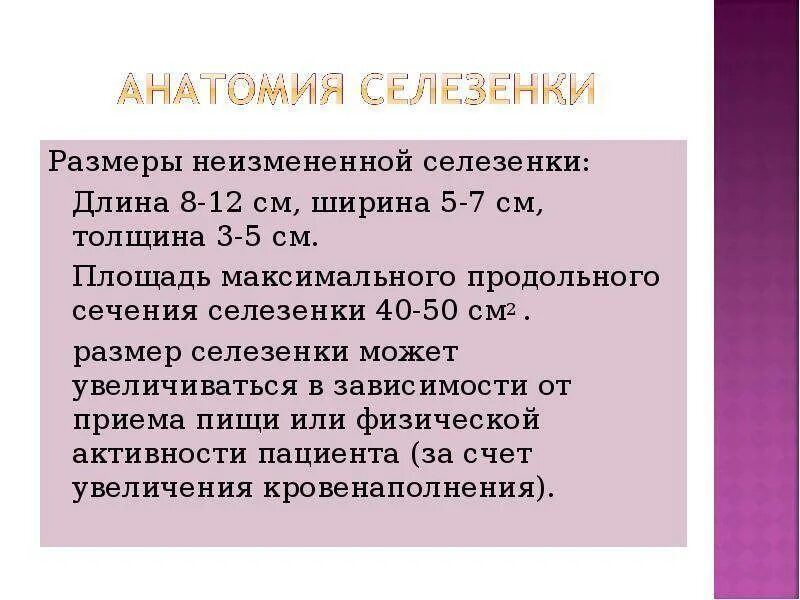 АНАТОМИЯ СЕЛЕЗЕНКИ

Размеры неизмененной селезенки:

Длина 8-12 см, ширина 5-7 см, толщина 3-5 см.

Площадь максимального продольного сечения селезенки 40-50 $см^2$ .

размер селезенки может увеличиваться в зависимости от приема пищи или физической активности пациента (за счет увеличения кровенаполнения).